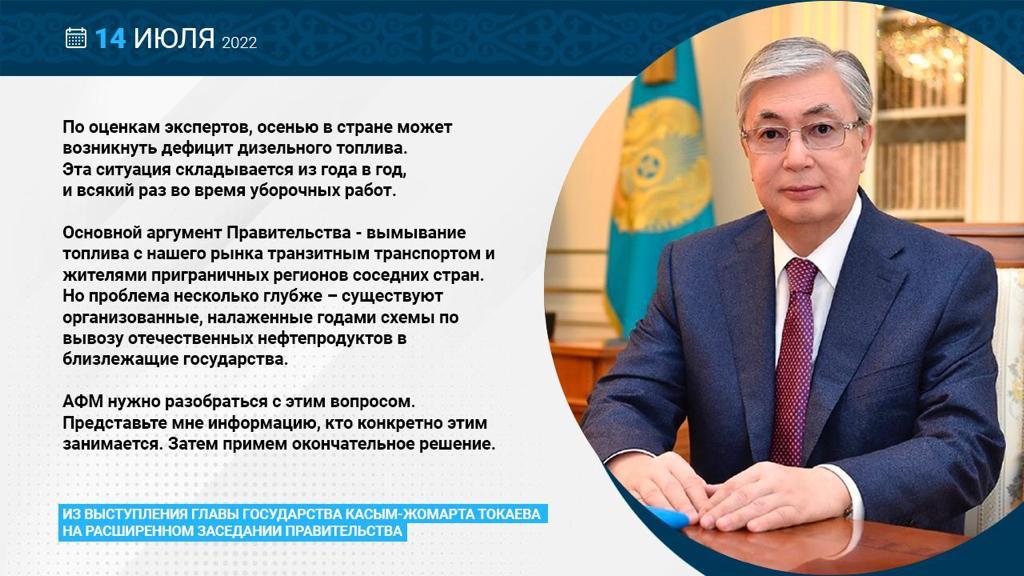 14 ИЮЛЯ 2022

По оценкам экспертов, осенью в стране может возникнуть дефицит дизельного топлива.
Эта ситуация складывается из года в год, и всякий раз во время уборочных работ.

Основной аргумент Правительства - вымывание топлива с нашего рынка транзитным транспортом и жителями приграничных регионов соседних стран. Но проблема несколько глубже – существуют организованные, налаженные годами схемы по вывозу отечественных нефтепродуктов в близлежащие государства.

АФМ нужно разобраться с этим вопросом. Представьте мне информацию, кто конкретно этим занимается. Затем примем окончательное решение.

ИЗ ВЫСТУПЛЕНИЯ ГЛАВЫ ГОСУДАРСТВА КАСЫМ-ЖОМАРТА ТОКАЕВА
НА РАСШИРЕННОМ ЗАСЕДАНИИ ПРАВИТЕЛЬСТВА